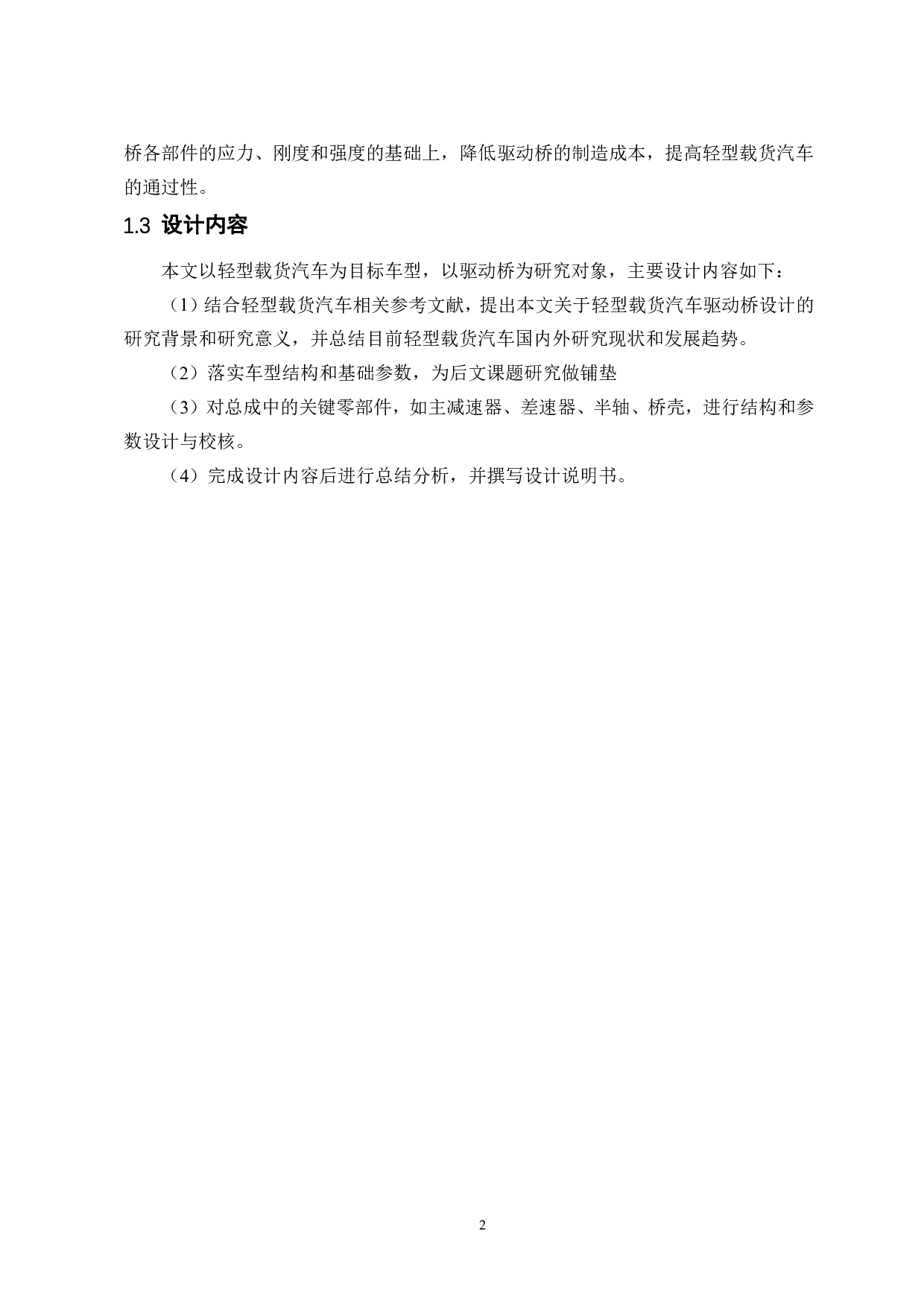 桥各部件的应力、刚度和强度的基础上，降低驱动桥的制造成本，提高轻型载货汽车的通过性。

1.3 设计内容

本文以轻型载货汽车为目标车型，以驱动桥为研究对象，主要设计内容如下：

（1）结合轻型载货汽车相关参考文献，提出本文关于轻型载货汽车驱动桥设计的研究背景和研究意义，并总结目前轻型载货汽车国内外研究现状和发展趋势。

（2）落实车型结构和基础参数，为后文课题研究做铺垫

（3）对总成中的关键零部件，如主减速器、差速器、半轴、桥壳，进行结构和参数设计与校核。

（4）完成设计内容后进行总结分析，并撰写设计说明书。

2